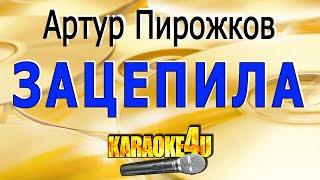 Артур Пирожков

ЗАЦЕПИЛА

KARAOKE4U